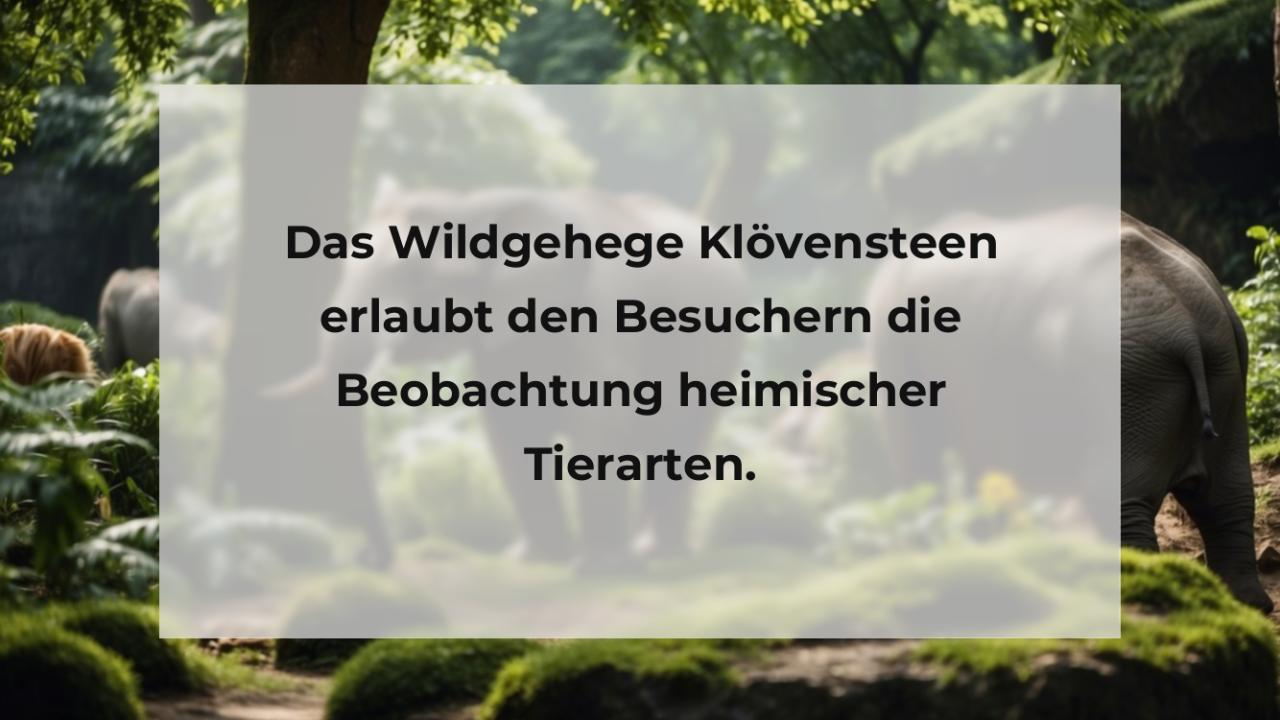 Das Wildgehege Klövensteen erlaubt den Besuchern die Beobachtung heimischer Tierarten.